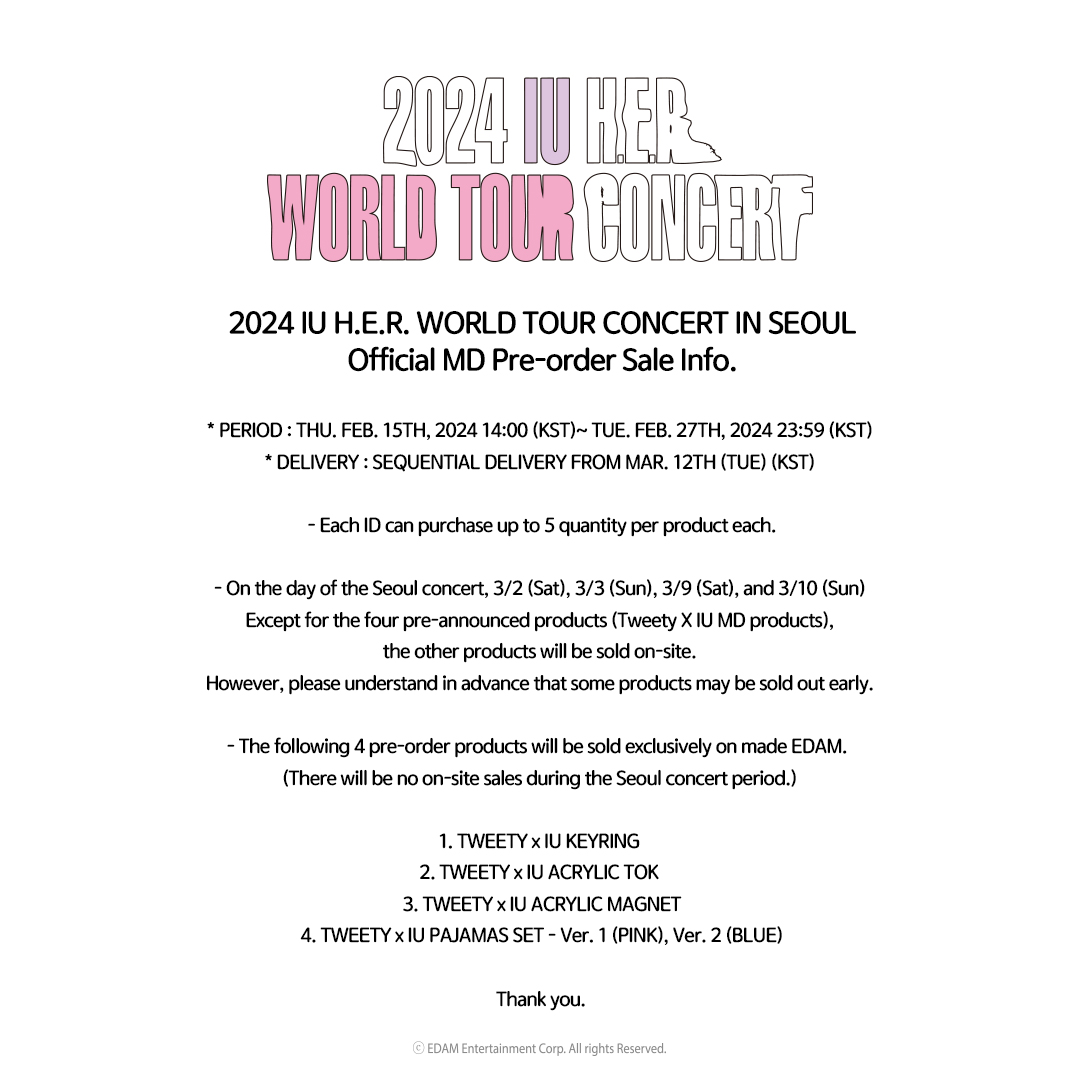 2024 IU H.E.R.
WORLD TOUR CONCERT

2024 IU H.E.R. WORLD TOUR CONCERT IN SEOUL
Official MD Pre-order Sale Info.

* PERIOD : THU. FEB. 15TH, 2024 14:00 (KST)~ TUE. FEB. 27TH, 2024 23:59 (KST)
* DELIVERY : SEQUENTIAL DELIVERY FROM MAR. 12TH (TUE) (KST)

- Each ID can purchase up to 5 quantity per product each.

- On the day of the Seoul concert, 3/2 (Sat), 3/3 (Sun), 3/9 (Sat), and 3/10 (Sun) Except for the four pre-announced products (Tweety X IU MD products), the other products will be sold on-site. However, please understand in advance that some products may be sold out early.

- The following 4 pre-order products will be sold exclusively on made EDAM. (There will be no on-site sales during the Seoul concert period.)

1. TWEETY x IU KEYRING
2. TWEETY x IU ACRYLIC TOK
3. TWEETY x IU ACRYLIC MAGNET
4. TWEETY x IU PAJAMAS SET - Ver. 1 (PINK), Ver. 2 (BLUE)

Thank you.

ⓒ EDAM Entertainment Corp. All rights Reserved.